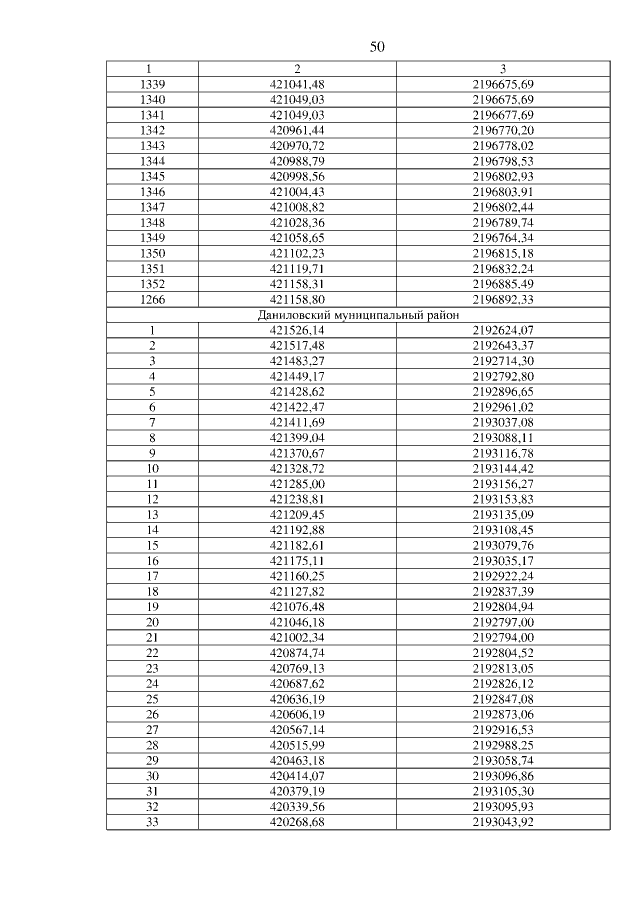 50

| 1 | 2 | 3 |
|---|---|---|
| 1339 | 421041,48 | 2196675,69 |
| 1340 | 421049,03 | 2196675,69 |
| 1341 | 421049,03 | 2196677,69 |
| 1342 | 420961,44 | 2196770,20 |
| 1343 | 420970,72 | 2196778,02 |
| 1344 | 420988,79 | 2196798,53 |
| 1345 | 420998,56 | 2196802,93 |
| 1346 | 421004,43 | 2196803,91 |
| 1347 | 421008,82 | 2196802,44 |
| 1348 | 421028,36 | 2196789,74 |
| 1349 | 421058,65 | 2196764,34 |
| 1350 | 421102,23 | 2196815,18 |
| 1351 | 421119,71 | 2196832,24 |
| 1352 | 421158,31 | 2196885,49 |
| 1266 | 421158,80 | 2196892,33 |
| Даниловский муниципальный район | | |
| 1 | 421526,14 | 2192624,07 |
| 2 | 421517,48 | 2192643,37 |
| 3 | 421483,27 | 2192714,30 |
| 4 | 421449,17 | 2192792,80 |
| 5 | 421428,62 | 2192896,65 |
| 6 | 421422,47 | 2192961,02 |
| 7 | 421411,69 | 2193037,08 |
| 8 | 421399,04 | 2193088,11 |
| 9 | 421370,67 | 2193116,78 |
| 10 | 421328,72 | 2193144,42 |
| 11 | 421285,00 | 2193156,27 |
| 12 | 421238,81 | 2193153,83 |
| 13 | 421209,45 | 2193135,09 |
| 14 | 421192,88 | 2193108,45 |
| 15 | 421182,61 | 2193079,76 |
| 16 | 421175,11 | 2193035,17 |
| 17 | 421160,25 | 2192922,24 |
| 18 | 421127,82 | 2192837,39 |
| 19 | 421076,48 | 2192804,94 |
| 20 | 421046,18 | 2192797,00 |
| 21 | 421002,34 | 2192794,00 |
| 22 | 420874,74 | 2192804,52 |
| 23 | 420769,13 | 2192813,05 |
| 24 | 420687,62 | 2192826,12 |
| 25 | 420636,19 | 2192847,08 |
| 26 | 420606,19 | 2192873,06 |
| 27 | 420567,14 | 2192916,53 |
| 28 | 420515,99 | 2192988,25 |
| 29 | 420463,18 | 2193058,74 |
| 30 | 420414,07 | 2193096,86 |
| 31 | 420379,19 | 2193105,30 |
| 32 | 420339,56 | 2193095,93 |
| 33 | 420268,68 | 2193043,92 |